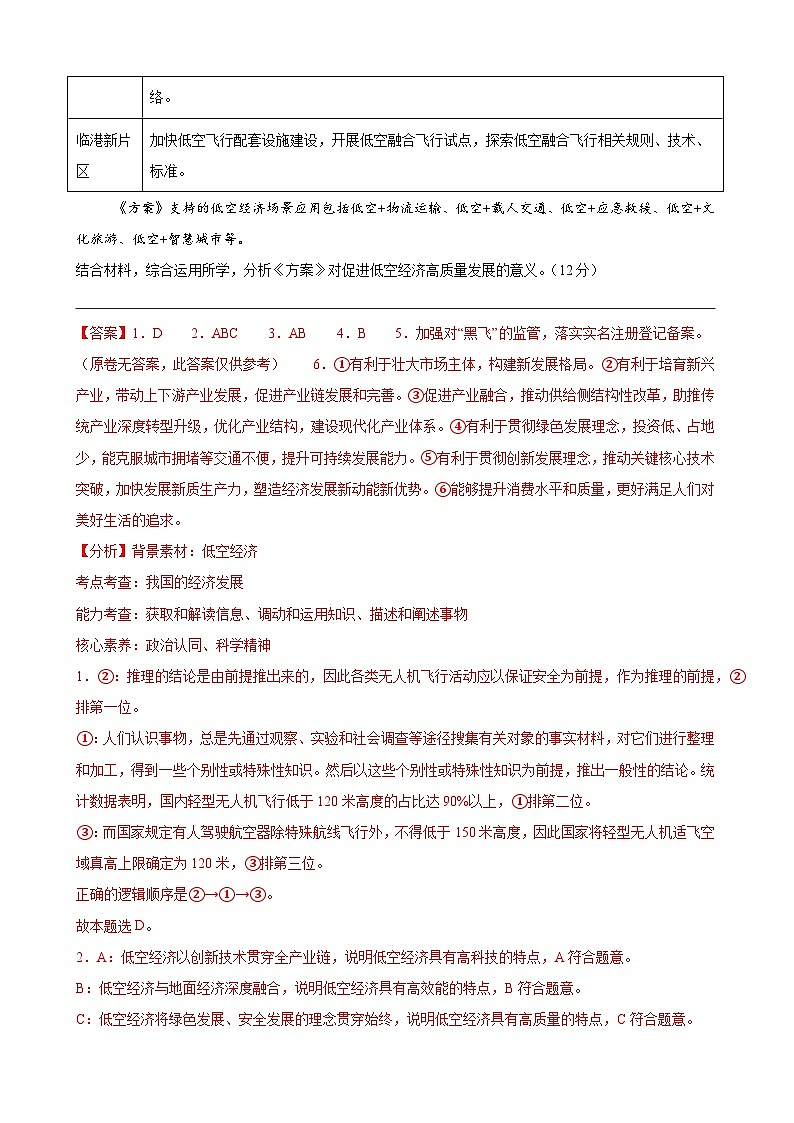 | | 络。 |
|---|---|
| 临港新片区 | 加快低空飞行配套设施建设，开展低空融合飞行试点，探索低空融合飞行相关规则、技术、标准。 |

《方案》支持的低空经济场景应用包括低空+物流运输、低空+载人交通、低空+应急救援、低空+文化旅游、低空+智慧城市等。

结合材料，综合运用所学，分析《方案》对促进低空经济高质量发展的意义。（12分）

【答案】1．D　2．ABC　3．AB　4．B　5．加强对“黑飞”的监管，落实实名注册登记备案。（原卷无答案，此答案仅供参考）　6．①有利于壮大市场主体，构建新发展格局。②有利于培育新兴产业，带动上下游产业发展，促进产业链发展和完善。③促进产业融合，推动供给侧结构性改革，助推传统产业深度转型升级，优化产业结构，建设现代化产业体系。④有利于贯彻绿色发展理念，投资低、占地少，能克服城市拥堵等交通不便，提升可持续发展能力。⑤有利于贯彻创新发展理念，推动关键核心技术突破，加快发展新质生产力，塑造经济发展新动能新优势。⑥能够提升消费水平和质量，更好满足人们对美好生活的追求。

【分析】背景素材：低空经济
考点考查：我国的经济发展
能力考查：获取和解读信息、调动和运用知识、描述和阐述事物
核心素养：政治认同、科学精神

1．②：推理的结论是由前提推出来的，因此各类无人机飞行活动应以保证安全为前提，作为推理的前提，②排第一位。
①：人们认识事物，总是先通过观察、实验和社会调查等途径搜集有关对象的事实材料，对它们进行整理和加工，得到一些个别性或特殊性知识。然后以这些个别性或特殊性知识为前提，推出一般性的结论。统计数据表明，国内轻型无人机飞行低于120米高度的占比达90%以上，①排第二位。
③：而国家规定有人驾驶航空器除特殊航线飞行外，不得低于150米高度，因此国家将轻型无人机适飞空域真高上限确定为120米，③排第三位。
正确的逻辑顺序是②→①→③。
故本题选D。

2．A：低空经济以创新技术贯穿全产业链，说明低空经济具有高科技的特点，A符合题意。
B：低空经济与地面经济深度融合，说明低空经济具有高效能的特点，B符合题意。
C：低空经济将绿色发展、安全发展的理念贯穿始终，说明低空经济具有高质量的特点，C符合题意。